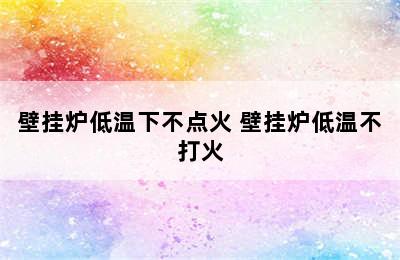 壁挂炉低温下不点火 壁挂炉低温不打火